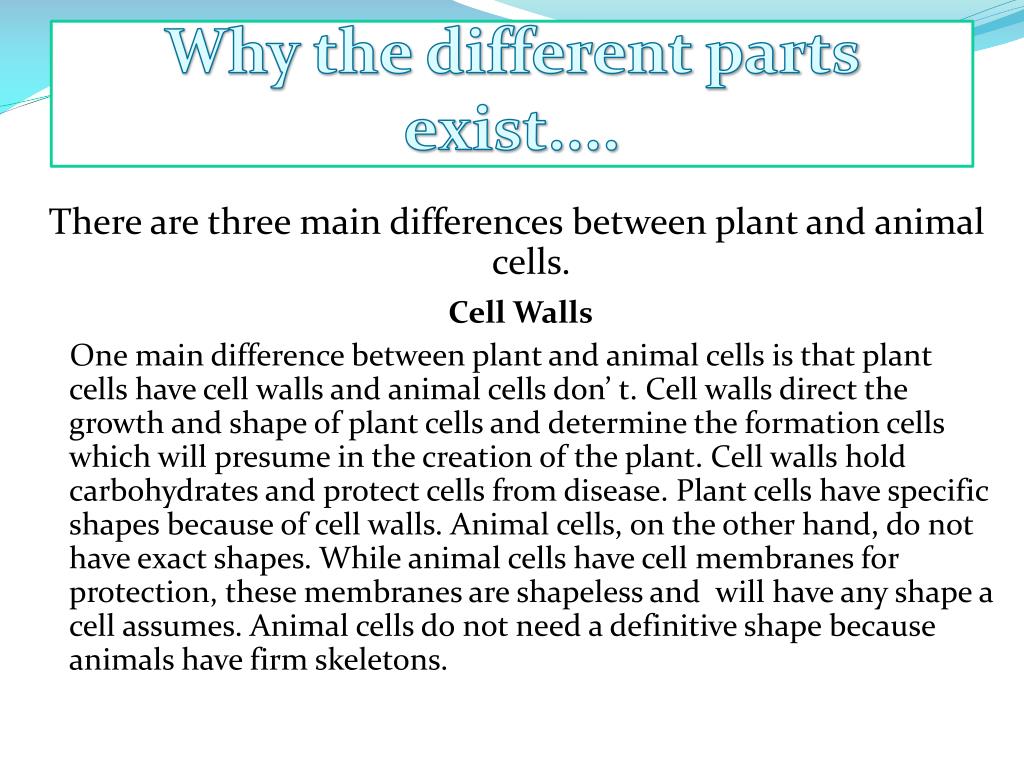 Why the different parts exist….

There are three main differences between plant and animal cells.

Cell Walls

One main difference between plant and animal cells is that plant cells have cell walls and animal cells don’ t. Cell walls direct the growth and shape of plant cells and determine the formation cells which will presume in the creation of the plant. Cell walls hold carbohydrates and protect cells from disease. Plant cells have specific shapes because of cell walls. Animal cells, on the other hand, do not have exact shapes. While animal cells have cell membranes for protection, these membranes are shapeless and will have any shape a cell assumes. Animal cells do not need a definitive shape because animals have firm skeletons.